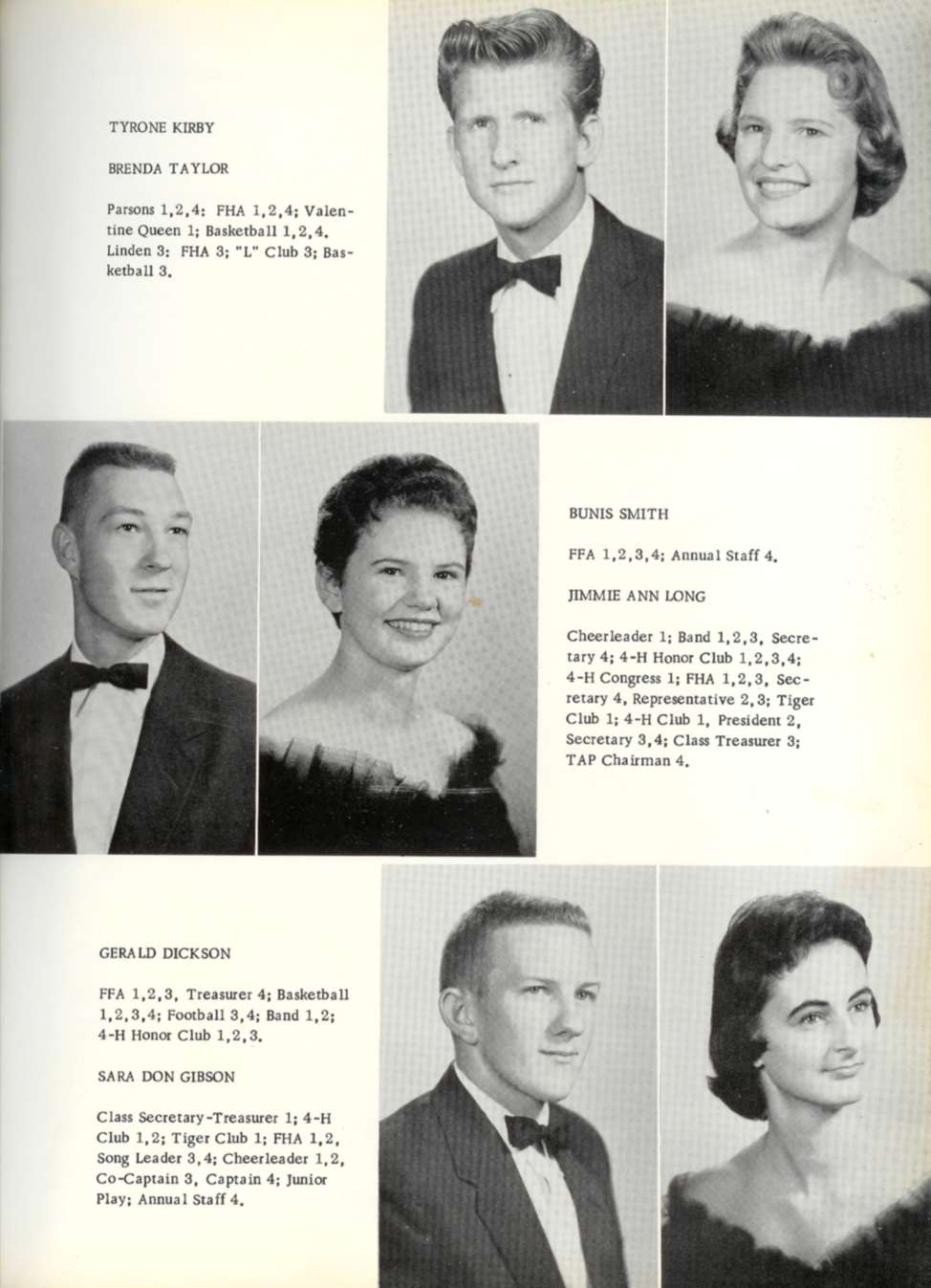 TYRONE KIRBY

BRENDA TAYLOR

Parsons 1,2,4: FHA 1,2,4; Valentine Queen 1; Basketball 1,2,4. Linden 3: FHA 3; "L" Club 3; Basketball 3.

BUNIS SMITH

FFA 1,2,3,4; Annual Staff 4.

JIMMIE ANN LONG

Cheerleader 1; Band 1,2,3, Secretary 4; 4-H Honor Club 1,2,3,4; 4-H Congress 1; FHA 1,2,3, Secretary 4, Representative 2,3; Tiger Club 1; 4-H Club 1, President 2, Secretary 3,4; Class Treasurer 3; TAP Chairman 4.

GERALD DICKSON

FFA 1,2,3, Treasurer 4; Basketball 1,2,3,4; Football 3,4; Band 1,2; 4-H Honor Club 1,2,3.

SARA DON GIBSON

Class Secretary-Treasurer 1; 4-H Club 1,2; Tiger Club 1; FHA 1,2, Song Leader 3,4; Cheerleader 1,2, Co-Captain 3, Captain 4; Junior Play; Annual Staff 4.